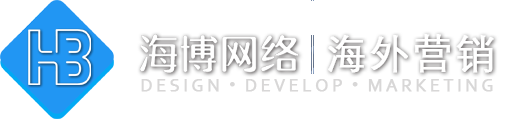 HB

海博网络 | 海外营销

DESIGN • DEVELOP • MARKETING